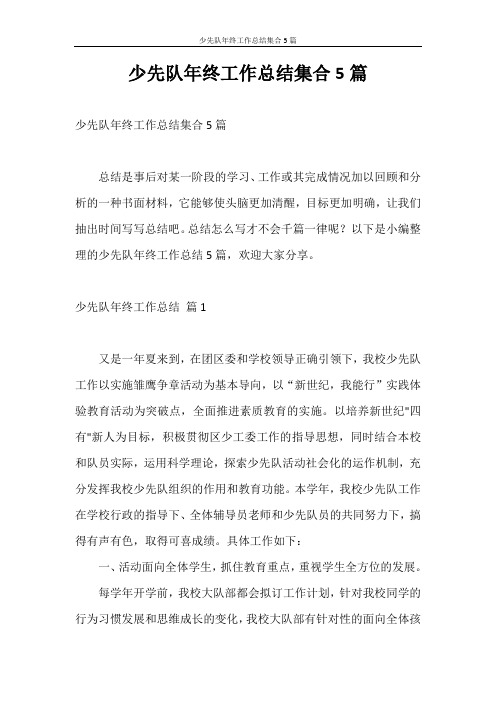 少先队年终工作总结集合5篇

少先队年终工作总结集合5篇

少先队年终工作总结集合5篇

总结是事后对某一阶段的学习、工作或其完成情况加以回顾和分析的一种书面材料，它能够使头脑更加清醒，目标更加明确，让我们抽出时间写写总结吧。总结怎么写才不会千篇一律呢？以下是小编整理的少先队年终工作总结5篇，欢迎大家分享。

少先队年终工作总结 篇1

又是一年夏来到，在团区委和学校领导正确引领下，我校少先队工作以实施雏鹰争章活动为基本导向，以“新世纪，我能行”实践体验教育活动为突破点，全面推进素质教育的实施。以培养新世纪"四有"新人为目标，积极贯彻区少工委工作的指导思想，同时结合本校和队员实际，运用科学理论，探索少先队活动社会化的运作机制，充分发挥我校少先队组织的作用和教育功能。本学年，我校少先队工作在学校行政的指导下、全体辅导员老师和少先队员的共同努力下，搞得有声有色，取得可喜成绩。具体工作如下：

一、活动面向全体学生，抓住教育重点，重视学生全方位的发展。

每学年开学前，我校大队部都会拟订工作计划，针对我校同学的行为习惯发展和思维成长的变化，我校大队部有针对性的面向全体孩